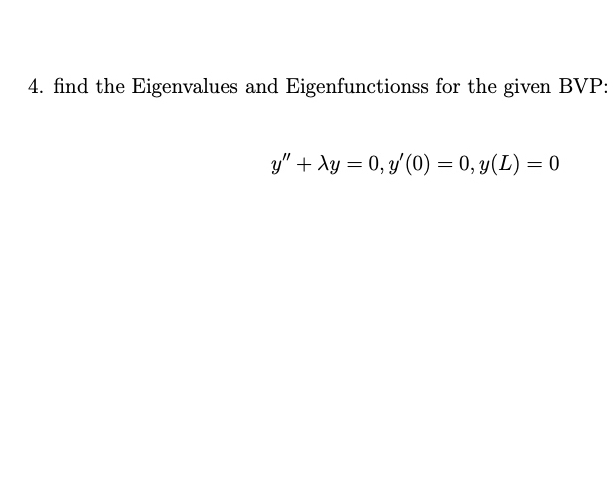 4. find the Eigenvalues and Eigenfunctionss for the given BVP:

$y'' + \lambda y = 0, y'(0) = 0, y(L) = 0$